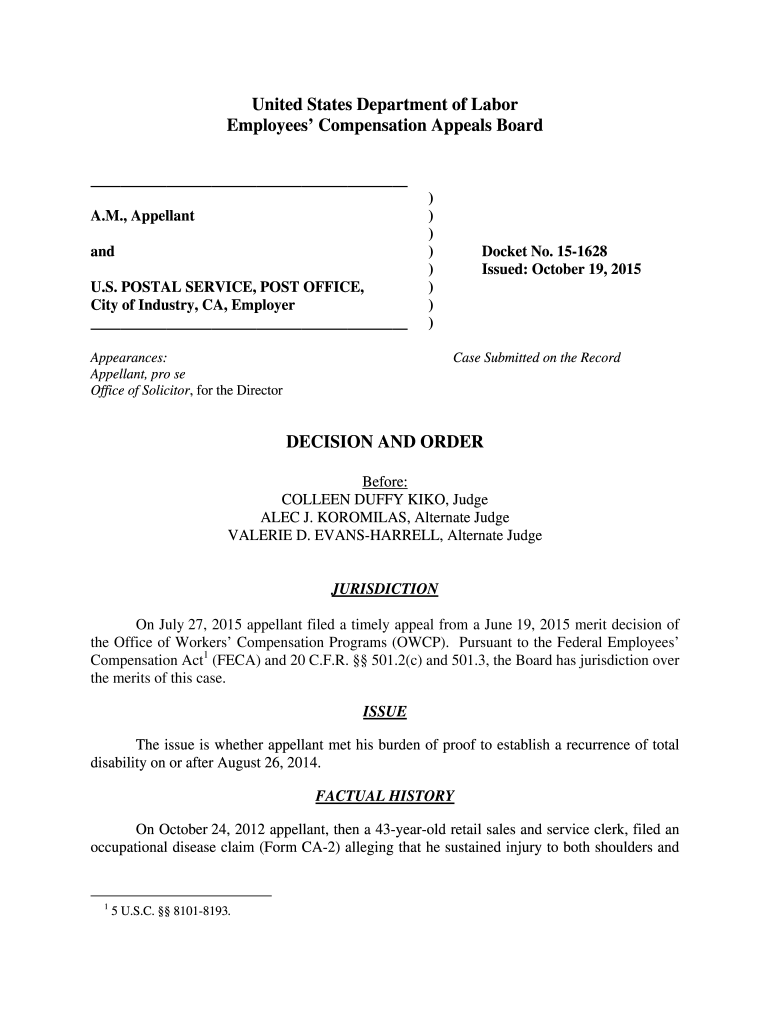 United States Department of Labor
Employees' Compensation Appeals Board

A.M., Appellant

and

U.S. POSTAL SERVICE, POST OFFICE, City of Industry, CA, Employer

)
)
)
)
)
)
)
)

Docket No. 15-1628
Issued: October 19, 2015

Appearances:
Appellant, pro se
Office of Solicitor, for the Director

Case Submitted on the Record

DECISION AND ORDER

Before:
COLLEEN DUFFY KIKO, Judge
ALEC J. KOROMILAS, Alternate Judge
VALERIE D. EVANS-HARRELL, Alternate Judge

JURISDICTION

On July 27, 2015 appellant filed a timely appeal from a June 19, 2015 merit decision of the Office of Workers' Compensation Programs (OWCP). Pursuant to the Federal Employees' Compensation Act$^1$ (FECA) and 20 C.F.R. §§ 501.2(c) and 501.3, the Board has jurisdiction over the merits of this case.

ISSUE

The issue is whether appellant met his burden of proof to establish a recurrence of total disability on or after August 26, 2014.

FACTUAL HISTORY

On October 24, 2012 appellant, then a 43-year-old retail sales and service clerk, filed an occupational disease claim (Form CA-2) alleging that he sustained injury to both shoulders and

$^1$ 5 U.S.C. §§ 8101-8193.